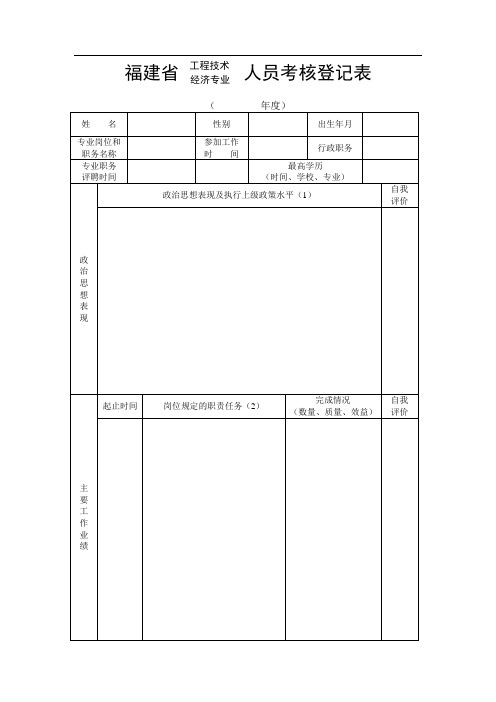 福建省 工程技术 经济专业 人员考核登记表

（ 年度）

| 姓 名 | | 性别 | | 出生年月 | |
|---|---|---|---|---|---|
| 专业岗位和职务名称 | | 参加工作时 间 | | 行政职务 | |
| 专业职务评聘时间 | | | 最高学历（时间、学校、专业） | | |

| 政治思想表现 | 政治思想表现及执行上级政策水平（1） | 自我评价 |
|---|---|---|
| | | |

| 主要工作业绩 | 起止时间 | 岗位规定的职责任务（2） | 完成情况（数量、质量、效益） | 自我评价 |
|---|---|---|---|---|
| | | | | |